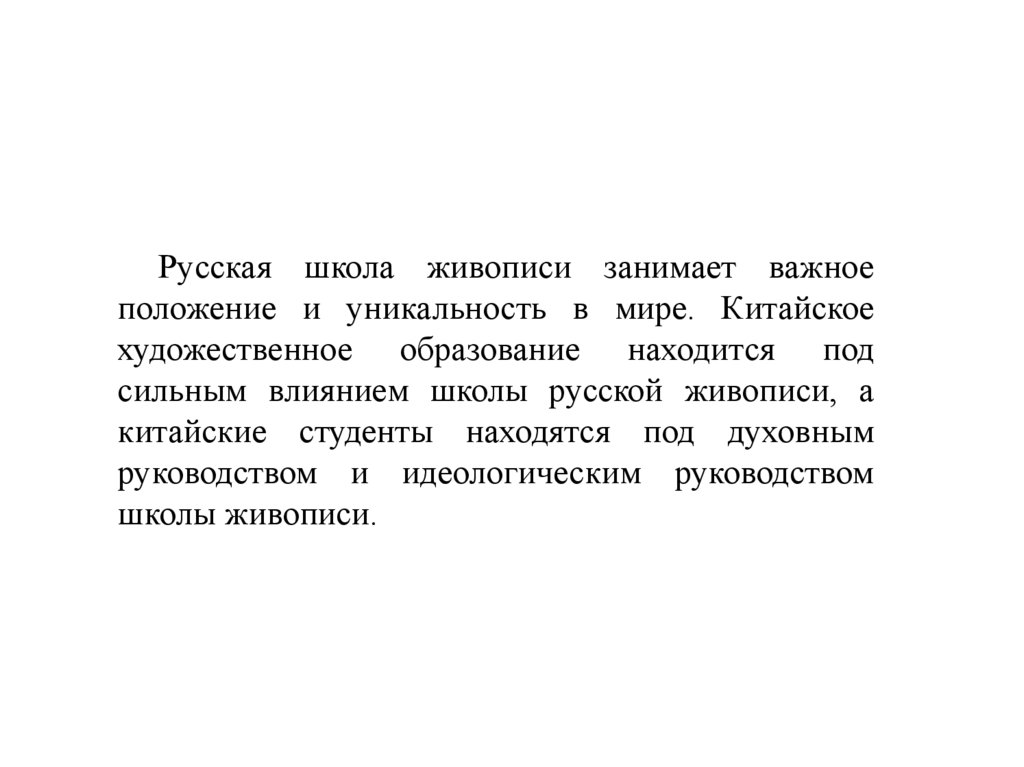 Русская школа живописи занимает важное положение и уникальность в мире. Китайское художественное образование находится под сильным влиянием школы русской живописи, а китайские студенты находятся под духовным руководством и идеологическим руководством школы живописи.